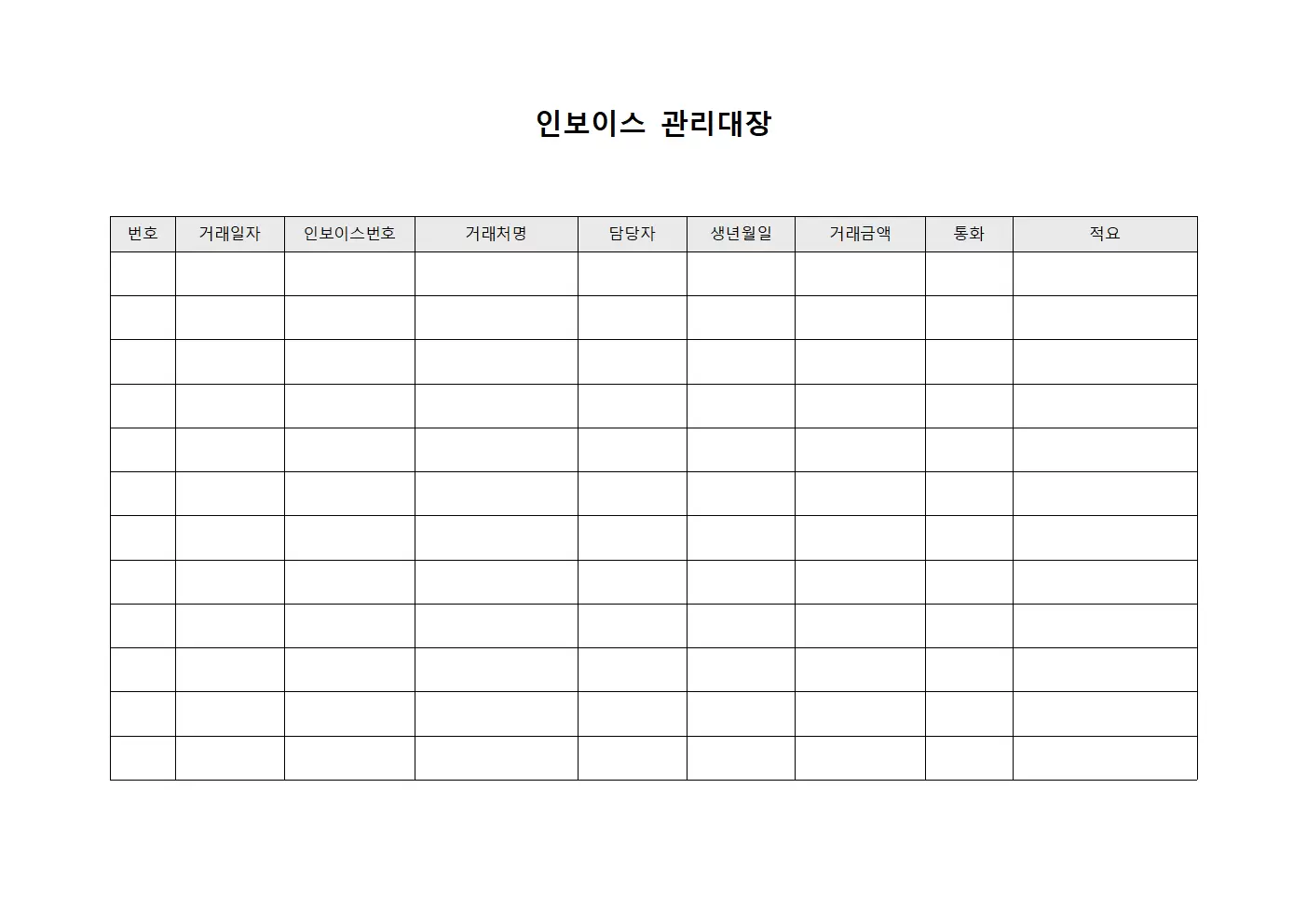 인보이스 관리대장

| 번호 | 거래일자 | 인보이스번호 | 거래처명 | 담당자 | 생년월일 | 거래금액 | 통화 | 적요 |
|---|---|---|---|---|---|---|---|---|
| | | | | | | | | |
| | | | | | | | | |
| | | | | | | | | |
| | | | | | | | | |
| | | | | | | | | |
| | | | | | | | | |
| | | | | | | | | |
| | | | | | | | | |
| | | | | | | | | |
| | | | | | | | | |
| | | | | | | | | |
| | | | | | | | | |